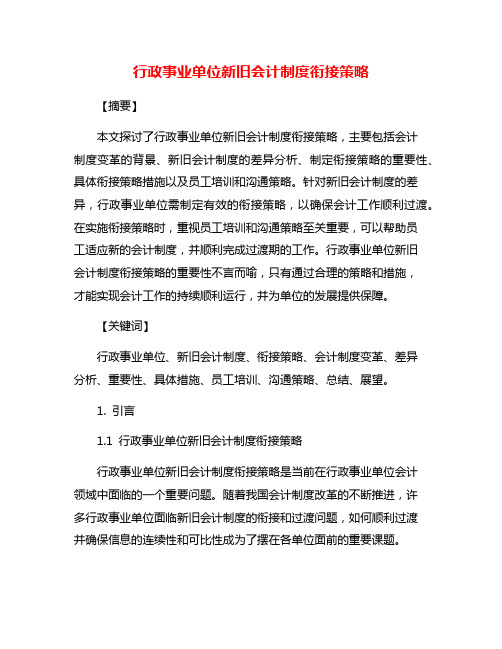 行政事业单位新旧会计制度衔接策略

【摘要】

本文探讨了行政事业单位新旧会计制度衔接策略，主要包括会计制度变革的背景、新旧会计制度的差异分析、制定衔接策略的重要性、具体衔接策略措施以及员工培训和沟通策略。针对新旧会计制度的差异，行政事业单位需制定有效的衔接策略，以确保会计工作顺利过渡。在实施衔接策略时，重视员工培训和沟通策略至关重要，可以帮助员工适应新的会计制度，并顺利完成过渡期的工作。行政事业单位新旧会计制度衔接策略的重要性不言而喻，只有通过合理的策略和措施，才能实现会计工作的持续顺利运行，并为单位的发展提供保障。

【关键词】

行政事业单位、新旧会计制度、衔接策略、会计制度变革、差异分析、重要性、具体措施、员工培训、沟通策略、总结、展望。

1. 引言

1.1 行政事业单位新旧会计制度衔接策略

行政事业单位新旧会计制度衔接策略是当前在行政事业单位会计领域中面临的一个重要问题。随着我国会计制度改革的不断推进，许多行政事业单位面临新旧会计制度的衔接和过渡问题，如何顺利过渡并确保信息的连续性和可比性成为了摆在各单位面前的重要课题。